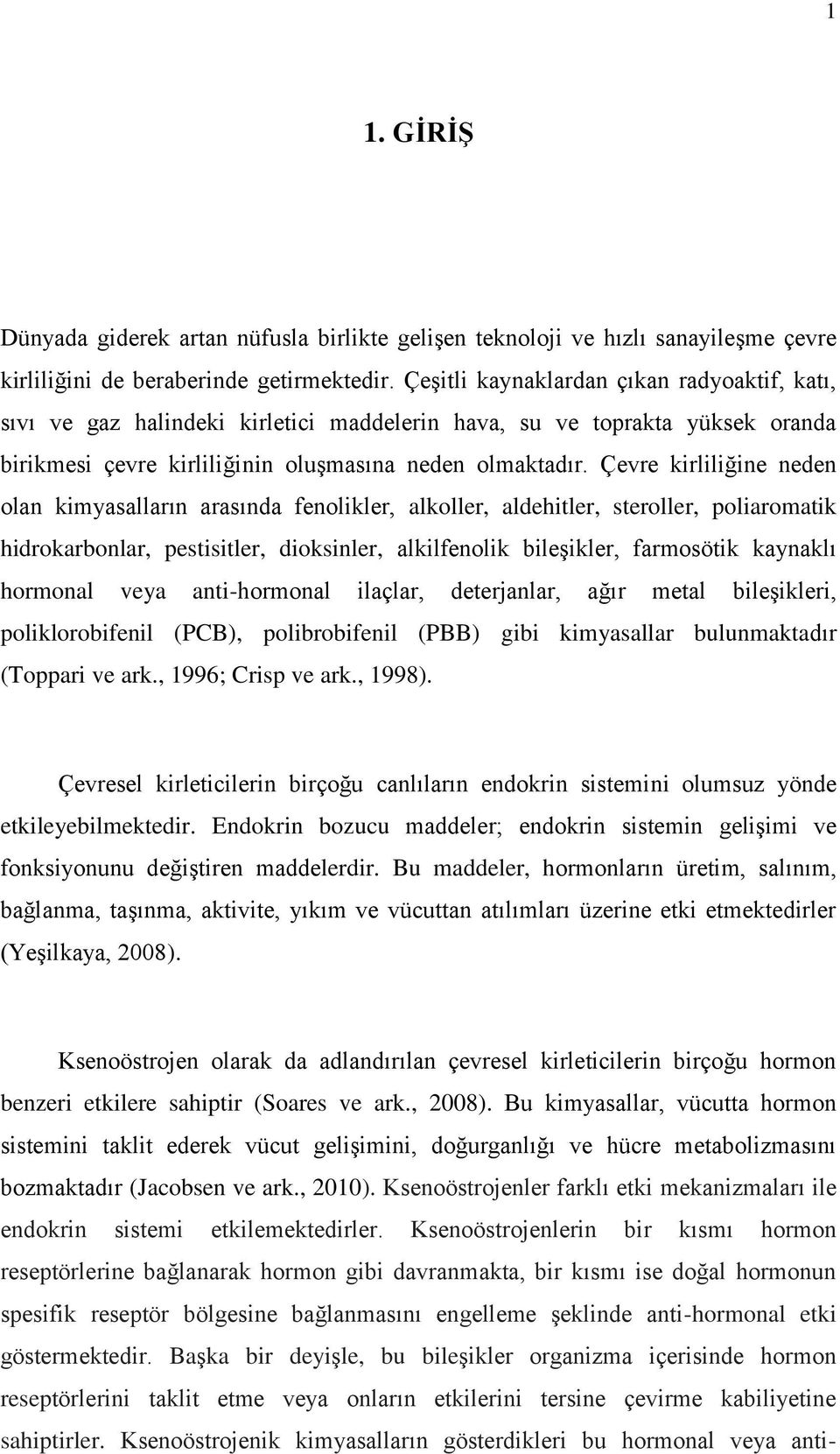 1

1. GİRİŞ

Dünyada giderek artan nüfusla birlikte gelişen teknoloji ve hızlı sanayileşme çevre kirliliğini de beraberinde getirmektedir. Çeşitli kaynaklardan çıkan radyoaktif, katı, sıvı ve gaz halindeki kirletici maddelerin hava, su ve toprakta yüksek oranda birikmesi çevre kirliliğinin oluşmasına neden olmaktadır. Çevre kirliliğine neden olan kimyasalların arasında fenolikler, alkoller, aldehitler, steroller, poliaromatik hidrokarbonlar, pestisitler, dioksinler, alkilfenolik bileşikler, farmosötik kaynaklı hormonal veya anti-hormonal ilaçlar, deterjanlar, ağır metal bileşikleri, poliklorobifenil (PCB), polibrobifenil (PBB) gibi kimyasallar bulunmaktadır (Toppari ve ark., 1996; Crisp ve ark., 1998).

Çevresel kirleticilerin birçoğu canlıların endokrin sistemini olumsuz yönde etkileyebilmektedir. Endokrin bozucu maddeler; endokrin sistemin gelişimi ve fonksiyonunu değiştiren maddelerdir. Bu maddeler, hormonların üretim, salınım, bağlanma, taşınma, aktivite, yıkım ve vücuttan atılımları üzerine etki etmektedirler (Yeşilkaya, 2008).

Ksenoöstrojen olarak da adlandırılan çevresel kirleticilerin birçoğu hormon benzeri etkilere sahiptir (Soares ve ark., 2008). Bu kimyasallar, vücutta hormon sistemini taklit ederek vücut gelişimini, doğurganlığı ve hücre metabolizmasını bozmaktadır (Jacobsen ve ark., 2010). Ksenoöstrojenler farklı etki mekanizmaları ile endokrin sistemi etkilemektedirler. Ksenoöstrojenlerin bir kısmı hormon reseptörlerine bağlanarak hormon gibi davranmakta, bir kısmı ise doğal hormonun spesifik reseptör bölgesine bağlanmasını engelleme şeklinde anti-hormonal etki göstermektedir. Başka bir deyişle, bu bileşikler organizma içerisinde hormon reseptörlerini taklit etme veya onların etkilerini tersine çevirme kabiliyetine sahiptirler. Ksenoöstrojenik kimyasalların gösterdikleri bu hormonal veya anti-